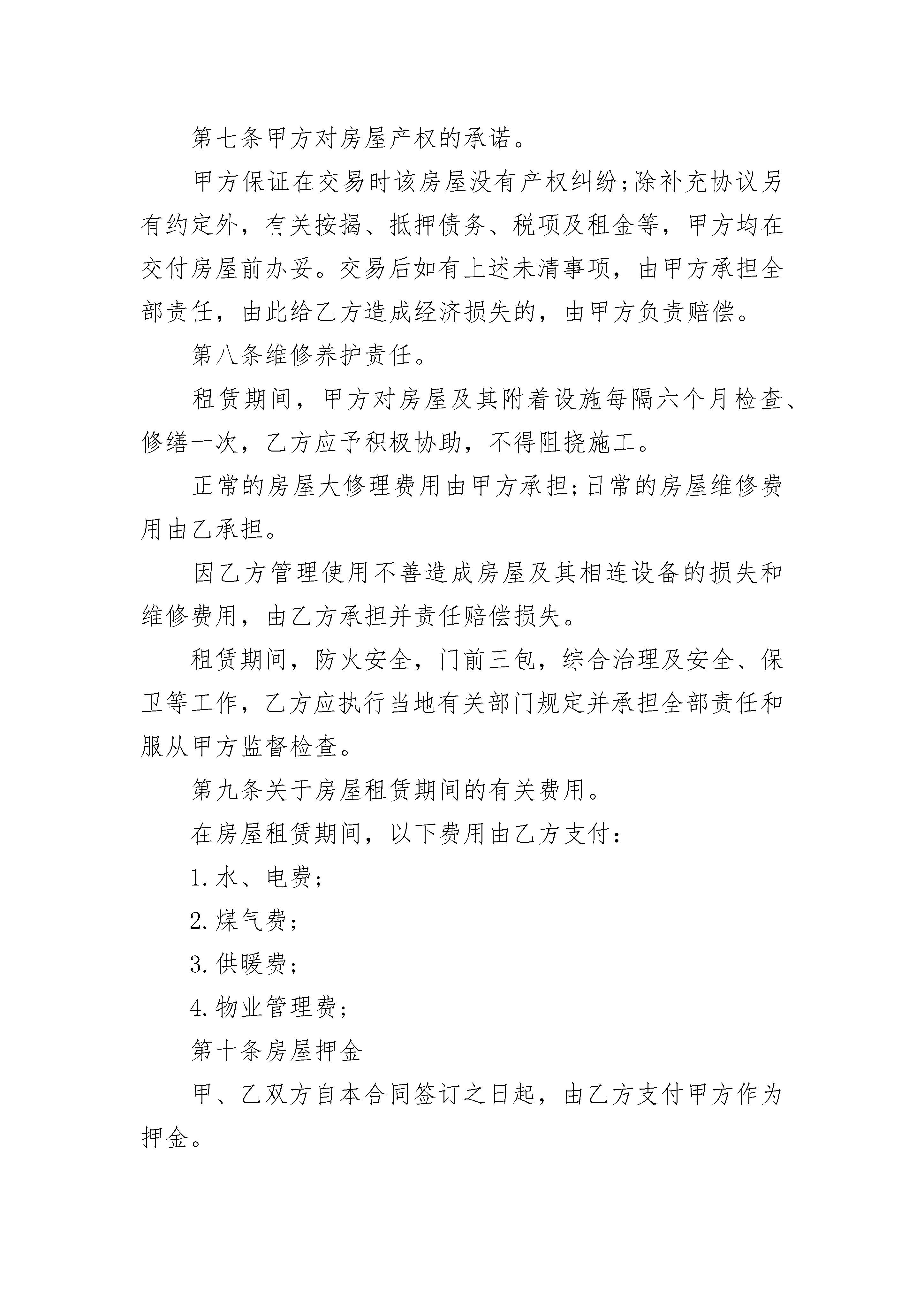 第七条甲方对房屋产权的承诺。

甲方保证在交易时该房屋没有产权纠纷;除补充协议另有约定外，有关按揭、抵押债务、税项及租金等，甲方均在交付房屋前办妥。交易后如有上述未清事项，由甲方承担全部责任，由此给乙方造成经济损失的，由甲方负责赔偿。

第八条维修养护责任。

租赁期间，甲方对房屋及其附着设施每隔六个月检查、修缮一次，乙方应予积极协助，不得阻挠施工。

正常的房屋大修理费用由甲方承担;日常的房屋维修费用由乙承担。

因乙方管理使用不善造成房屋及其相连设备的损失和维修费用，由乙方承担并责任赔偿损失。

租赁期间，防火安全，门前三包，综合治理及安全、保卫等工作，乙方应执行当地有关部门规定并承担全部责任和服从甲方监督检查。

第九条关于房屋租赁期间的有关费用。

在房屋租赁期间，以下费用由乙方支付:

1.水、电费;

2.煤气费;

3.供暖费;

4.物业管理费;

第十条房屋押金

甲、乙双方自本合同签订之日起，由乙方支付甲方作为押金。